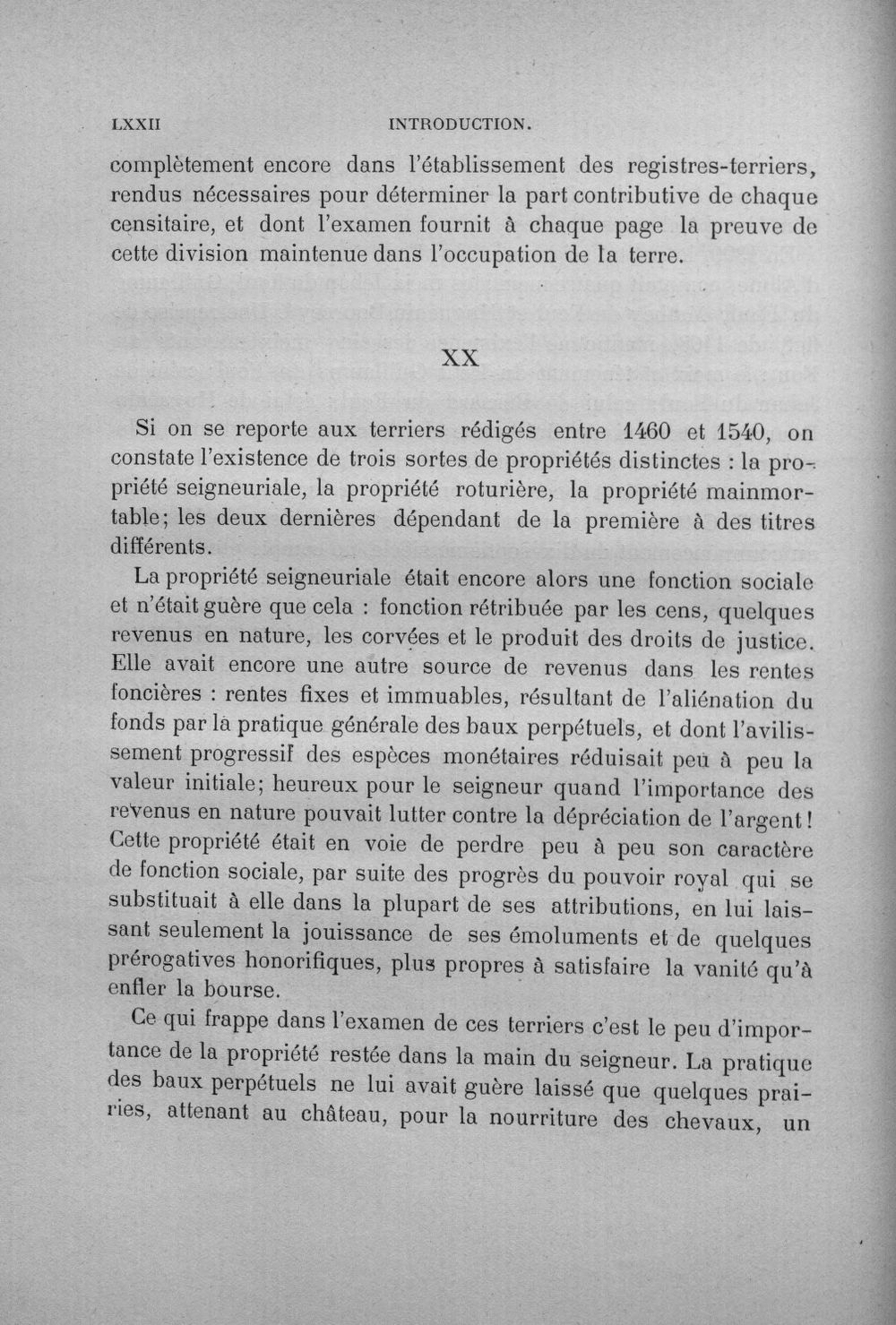 LXXII INTRODUCTION.

complètement encore dans l'établissement des registres-terriers, rendus nécessaires pour déterminer la part contributive de chaque censitaire, et dont l'examen fournit à chaque page la preuve de cette division maintenue dans l'occupation de la terre.

XX

Si on se reporte aux terriers rédigés entre 1460 et 1540, on constate l'existence de trois sortes de propriétés distinctes : la propriété seigneuriale, la propriété roturière, la propriété mainmortable; les deux dernières dépendant de la première à des titres différents.

La propriété seigneuriale était encore alors une fonction sociale et n'était guère que cela : fonction rétribuée par les cens, quelques revenus en nature, les corvées et le produit des droits de justice. Elle avait encore une autre source de revenus dans les rentes foncières : rentes fixes et immuables, résultant de l'aliénation du fonds par la pratique générale des baux perpétuels, et dont l'avilissement progressif des espèces monétaires réduisait peu à peu la valeur initiale; heureux pour le seigneur quand l'importance des revenus en nature pouvait lutter contre la dépréciation de l'argent! Cette propriété était en voie de perdre peu à peu son caractère de fonction sociale, par suite des progrès du pouvoir royal qui se substituait à elle dans la plupart de ses attributions, en lui laissant seulement la jouissance de ses émoluments et de quelques prérogatives honorifiques, plus propres à satisfaire la vanité qu'à enfler la bourse.

Ce qui frappe dans l'examen de ces terriers c'est le peu d'importance de la propriété restée dans la main du seigneur. La pratique des baux perpétuels ne lui avait guère laissé que quelques prairies, attenant au château, pour la nourriture des chevaux, un